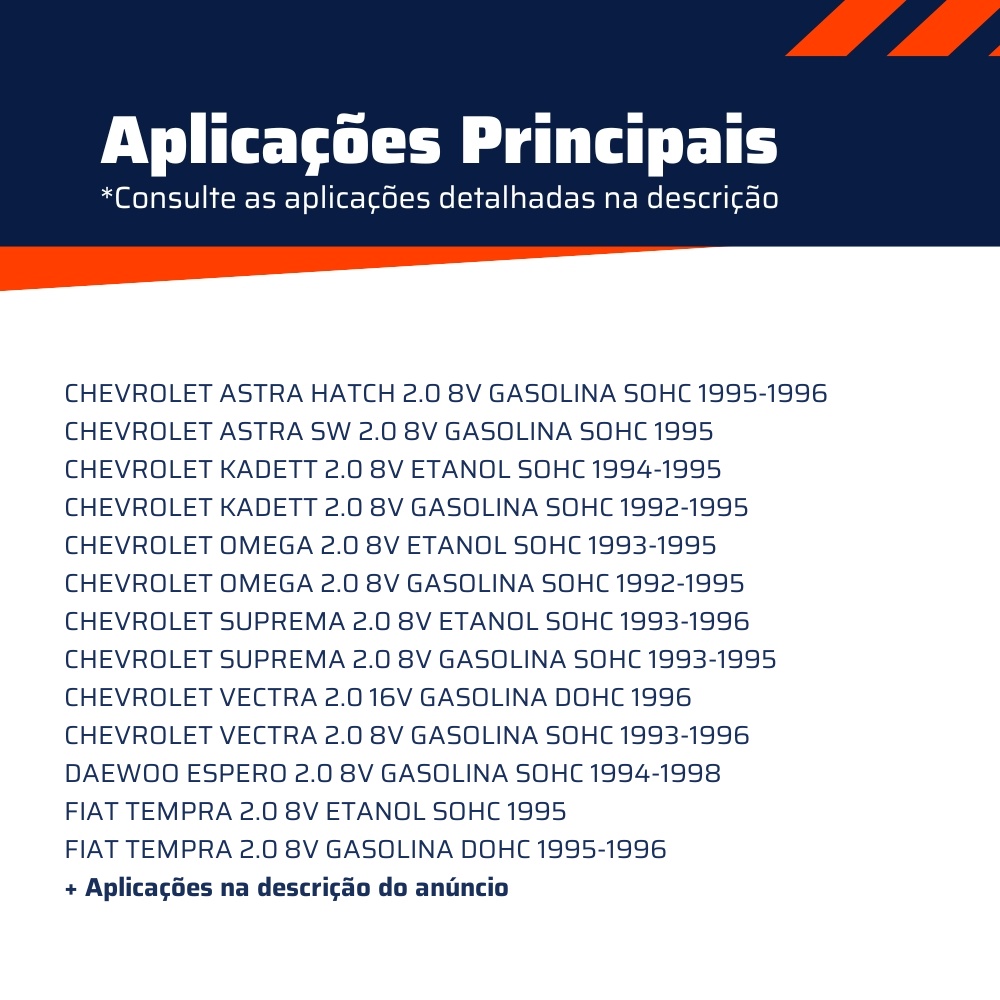 Aplicações Principais
*Consulte as aplicações detalhadas na descrição

CHEVROLET ASTRA HATCH 2.0 8V GASOLINA SOHC 1995-1996
CHEVROLET ASTRA SW 2.0 8V GASOLINA SOHC 1995
CHEVROLET KADETT 2.0 8V ETANOL SOHC 1994-1995
CHEVROLET KADETT 2.0 8V GASOLINA SOHC 1992-1995
CHEVROLET OMEGA 2.0 8V ETANOL SOHC 1993-1995
CHEVROLET OMEGA 2.0 8V GASOLINA SOHC 1992-1995
CHEVROLET SUPREMA 2.0 8V ETANOL SOHC 1993-1996
CHEVROLET SUPREMA 2.0 8V GASOLINA SOHC 1993-1995
CHEVROLET VECTRA 2.0 16V GASOLINA DOHC 1996
CHEVROLET VECTRA 2.0 8V GASOLINA SOHC 1993-1996
DAEWOO ESPERO 2.0 8V GASOLINA SOHC 1994-1998
FIAT TEMPRA 2.0 8V ETANOL SOHC 1995
FIAT TEMPRA 2.0 8V GASOLINA DOHC 1995-1996
+ Aplicações na descrição do anúncio